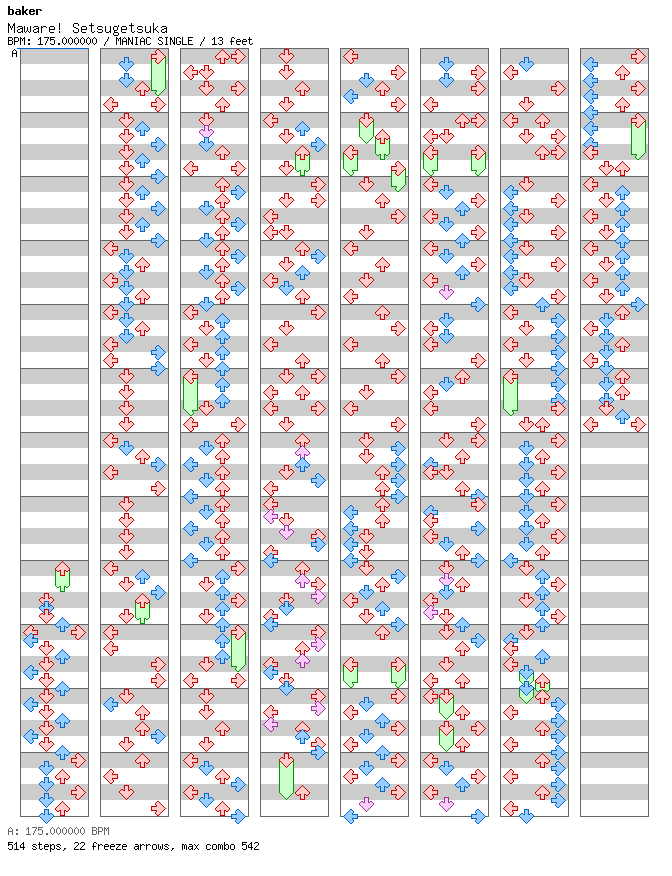 baker
Maware! Setsugetsuka
BPM: 175.000000 / MANIAC SINGLE / 13 feet
A

A: 175.000000 BPM
514 steps, 22 freeze arrows, max combo 542